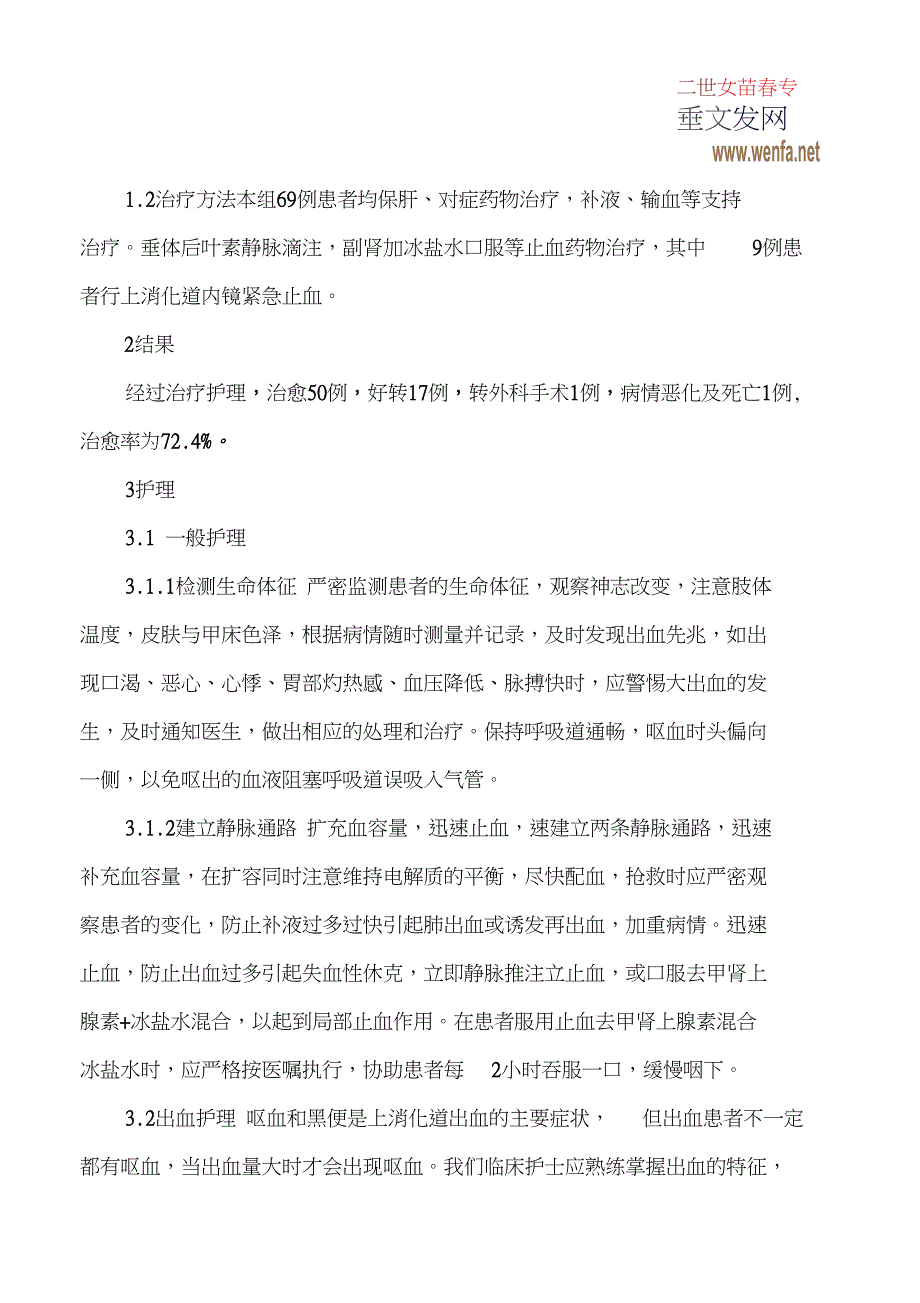 二世女苗春专
垂文发网
www.wenfa.net

1.2治疗方法本组69例患者均保肝、对症药物治疗，补液、输血等支持治疗。垂体后叶素静脉滴注，副肾加冰盐水口服等止血药物治疗，其中 9例患者行上消化道内镜紧急止血。

2结果

经过治疗护理，治愈50例，好转17例，转外科手术1例，病情恶化及死亡1例，治愈率为72.4%。

3护理

3.1 一般护理

3.1.1检测生命体征 严密监测患者的生命体征，观察神志改变，注意肢体温度，皮肤与甲床色泽，根据病情随时测量并记录，及时发现出血先兆，如出现口渴、恶心、心悸、胃部灼热感、血压降低、脉搏快时，应警惕大出血的发生，及时通知医生，做出相应的处理和治疗。保持呼吸道通畅，呕血时头偏向一侧，以免呕出的血液阻塞呼吸道误吸入气管。

3.1.2建立静脉通路 扩充血容量，迅速止血，速建立两条静脉通路，迅速补充血容量，在扩容同时注意维持电解质的平衡，尽快配血，抢救时应严密观察患者的变化，防止补液过多过快引起肺出血或诱发再出血，加重病情。迅速止血，防止出血过多引起失血性休克，立即静脉推注立止血，或口服去甲肾上腺素+冰盐水混合，以起到局部止血作用。在患者服用止血去甲肾上腺素混合冰盐水时，应严格按医嘱执行，协助患者每 2小时吞服一口，缓慢咽下。

3.2出血护理 呕血和黑便是上消化道出血的主要症状， 但出血患者不一定都有呕血，当出血量大时才会出现呕血。我们临床护士应熟练掌握出血的特征，